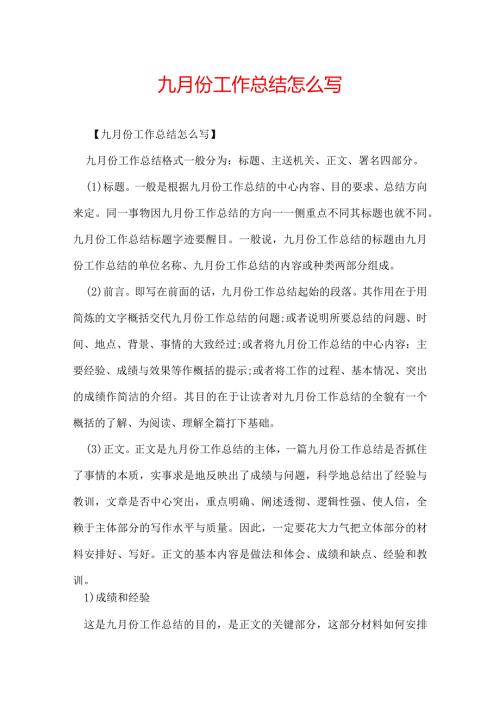 九月份工作总结怎么写

【九月份工作总结怎么写】

九月份工作总结格式一般分为：标题、主送机关、正文、署名四部分。

(1)标题。一般是根据九月份工作总结的中心内容、目的要求、总结方向来定。同一事物因九月份工作总结的方向一一侧重点不同其标题也就不同。九月份工作总结标题字迹要醒目。一般说，九月份工作总结的标题由九月份工作总结的单位名称、九月份工作总结的内容或种类两部分组成。

(2)前言。即写在前面的话，九月份工作总结起始的段落。其作用在于用简炼的文字概括交代九月份工作总结的问题;或者说明所要总结的问题、时间、地点、背景、事情的大致经过;或者将九月份工作总结的中心内容：主要经验、成绩与效果等作概括的提示;或者将工作的过程、基本情况、突出的成绩作简洁的介绍。其目的在于让读者对九月份工作总结的全貌有一个概括的了解、为阅读、理解全篇打下基础。

(3)正文。正文是九月份工作总结的主体，一篇九月份工作总结是否抓住了事情的本质，实事求是地反映出了成绩与问题，科学地总结出了经验与教训，文章是否中心突出，重点明确、阐述透彻、逻辑性强、使人信，全赖于主体部分的写作水平与质量。因此，一定要花大力气把立体部分的材料安排好、写好。正文的基本内容是做法和体会、成绩和缺点、经验和教训。

1)成绩和经验

这是九月份工作总结的目的，是正文的关键部分，这部分材料如何安排